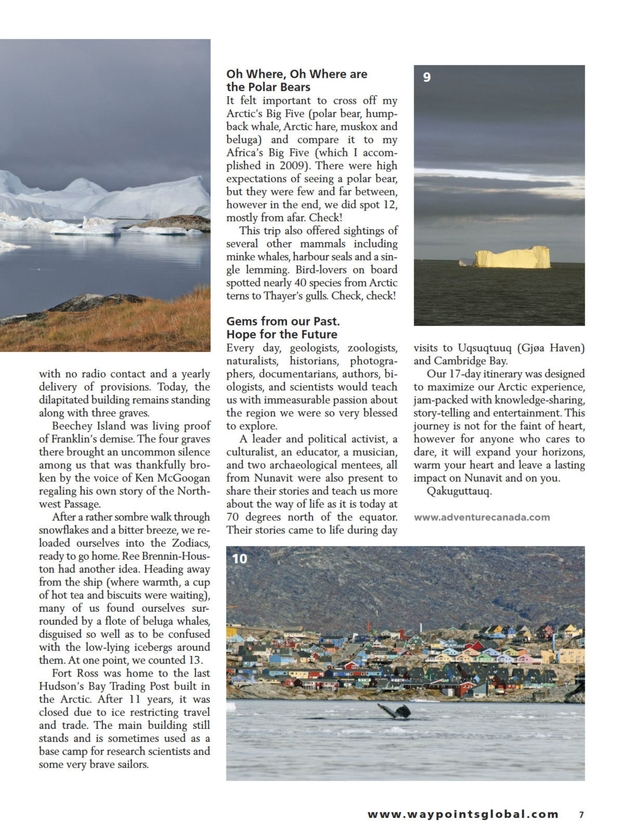 with no radio contact and a yearly delivery of provisions. Today, the dilapitated building remains standing along with three graves.

Beechey Island was living proof of Franklin's demise. The four graves there brought an uncommon silence among us that was thankfully broken by the voice of Ken McGoogan regaling his own story of the Northwest Passage.

After a rather sombre walk through snowflakes and a bitter breeze, we reloaded ourselves into the Zodiacs, ready to go home. Ree Brennin-Houston had another idea. Heading away from the ship (where warmth, a cup of hot tea and biscuits were waiting), many of us found ourselves surrounded by a flote of beluga whales, disguised so well as to be confused with the low-lying icebergs around them. At one point, we counted 13.

Fort Ross was home to the last Hudson's Bay Trading Post built in the Arctic. After 11 years, it was closed due to ice restricting travel and trade. The main building still stands and is sometimes used as a base camp for research scientists and some very brave sailors.

Oh Where, Oh Where are the Polar Bears

It felt important to cross off my Arctic's Big Five (polar bear, humpback whale, Arctic hare, muskox and beluga) and compare it to my Africa's Big Five (which I accomplished in 2009). There were high expectations of seeing a polar bear, but they were few and far between, however in the end, we did spot 12, mostly from afar. Check!

This trip also offered sightings of several other mammals including minke whales, harbour seals and a single lemming. Bird-lovers on board spotted nearly 40 species from Arctic terns to Thayer's gulls. Check, check!

Gems from our Past. Hope for the Future

Every day, geologists, zoologists, naturalists, historians, photographers, documentarians, authors, biologists, and scientists would teach us with immeasurable passion about the region we were so very blessed to explore.

A leader and political activist, a culturalist, an educator, a musician, and two archaeological mentees, all from Nunavit were also present to share their stories and teach us more about the way of life as it is today at 70 degrees north of the equator. Their stories came to life during day

9

visits to Uqsuqtuuq (Gjøa Haven) and Cambridge Bay.

Our 17-day itinerary was designed to maximize our Arctic experience, jam-packed with knowledge-sharing, story-telling and entertainment. This journey is not for the faint of heart, however for anyone who cares to dare, it will expand your horizons, warm your heart and leave a lasting impact on Nunavit and on you.

Qakuguttauq.

www.adventurecanada.com

10

www.waypointsglobal.com 7